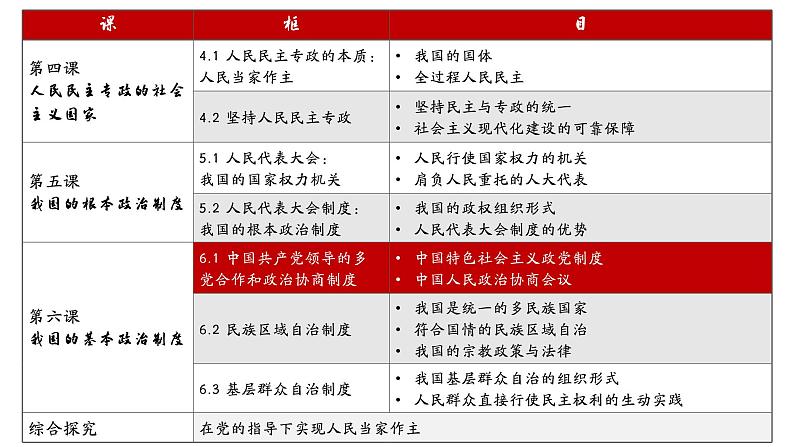 | 课 | 框 | 目 |
|---|---|---|
| 第四课 人民民主专政的社会主义国家 | 4.1 人民民主专政的本质：人民当家作主 | • 我国的国体 • 全过程人民民主 |
| | 4.2 坚持人民民主专政 | • 坚持民主与专政的统一 • 社会主义现代化建设的可靠保障 |
| 第五课 我国的根本政治制度 | 5.1 人民代表大会：我国的国家权力机关 | • 人民行使国家权力的机关 • 肩负人民重托的人大代表 |
| | 5.2 人民代表大会制度：我国的根本政治制度 | • 我国的政权组织形式 • 人民代表大会制度的优势 |
| 第六课 我国的基本政治制度 | 6.1 中国共产党领导的多党合作和政治协商制度 | • 中国特色社会主义政党制度 • 中国人民政治协商会议 |
| | 6.2 民族区域自治制度 | • 我国是统一的多民族国家 • 符合国情的民族区域自治 • 我国的宗教政策与法律 |
| | 6.3 基层群众自治制度 | • 我国基层群众自治的组织形式 • 人民群众直接行使民主权利的生动实践 |
| 综合探究 | 在党的指导下实现人民当家作主 | |